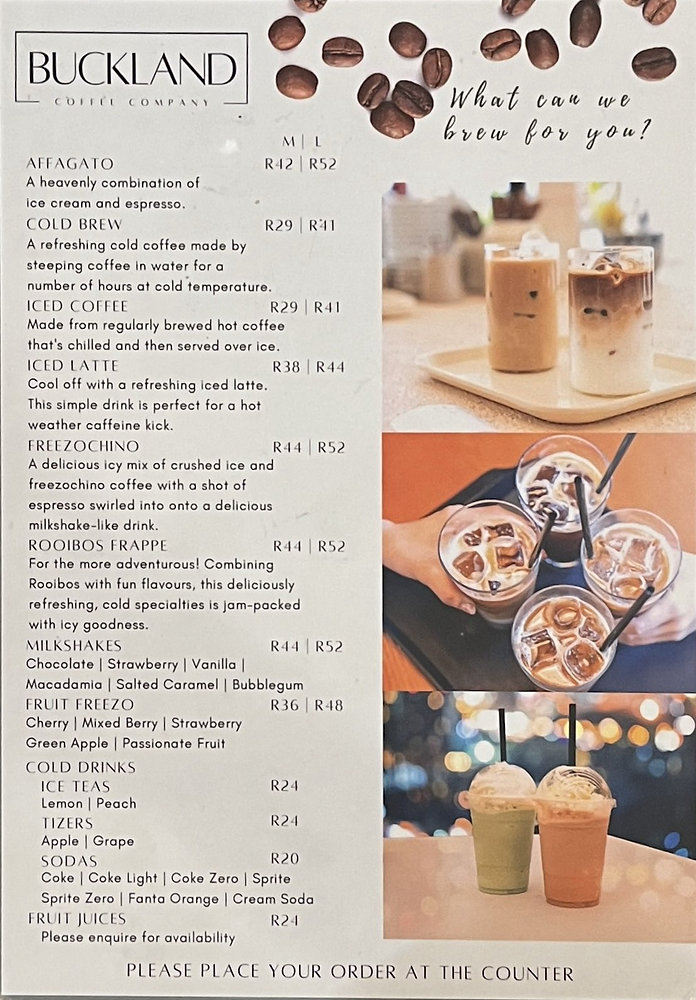 BUCKLAND
COFFEE COMPANY

What can we brew for you?

M | L

AFFAGATO R42 | R52
A heavenly combination of ice cream and espresso.

COLD BREW R29 | R41
A refreshing cold coffee made by steeping coffee in water for a number of hours at cold temperature.

ICED COFFEE R29 | R41
Made from regularly brewed hot coffee that's chilled and then served over ice.

ICED LATTE R38 | R44
Cool off with a refreshing iced latte. This simple drink is perfect for a hot weather caffeine kick.

FREEZOCHINO R44 | R52
A delicious icy mix of crushed ice and freezochino coffee with a shot of espresso swirled into onto a delicious milkshake-like drink.

ROOIBOS FRAPPE R44 | R52
For the more adventurous! Combining Rooibos with fun flavours, this deliciously refreshing, cold specialties is jam-packed with icy goodness.

MILKSHAKES R44 | R52
Chocolate | Strawberry | Vanilla | Macadamia | Salted Caramel | Bubblegum

FRUIT FREEZO R36 | R48
Cherry | Mixed Berry | Strawberry
Green Apple | Passionate Fruit

COLD DRINKS
ICE TEAS R24
Lemon | Peach
TIZERS R24
Apple | Grape
SODAS R20
Coke | Coke Light | Coke Zero | Sprite
Sprite Zero | Fanta Orange | Cream Soda
FRUIT JUICES R24
Please enquire for availability

PLEASE PLACE YOUR ORDER AT THE COUNTER